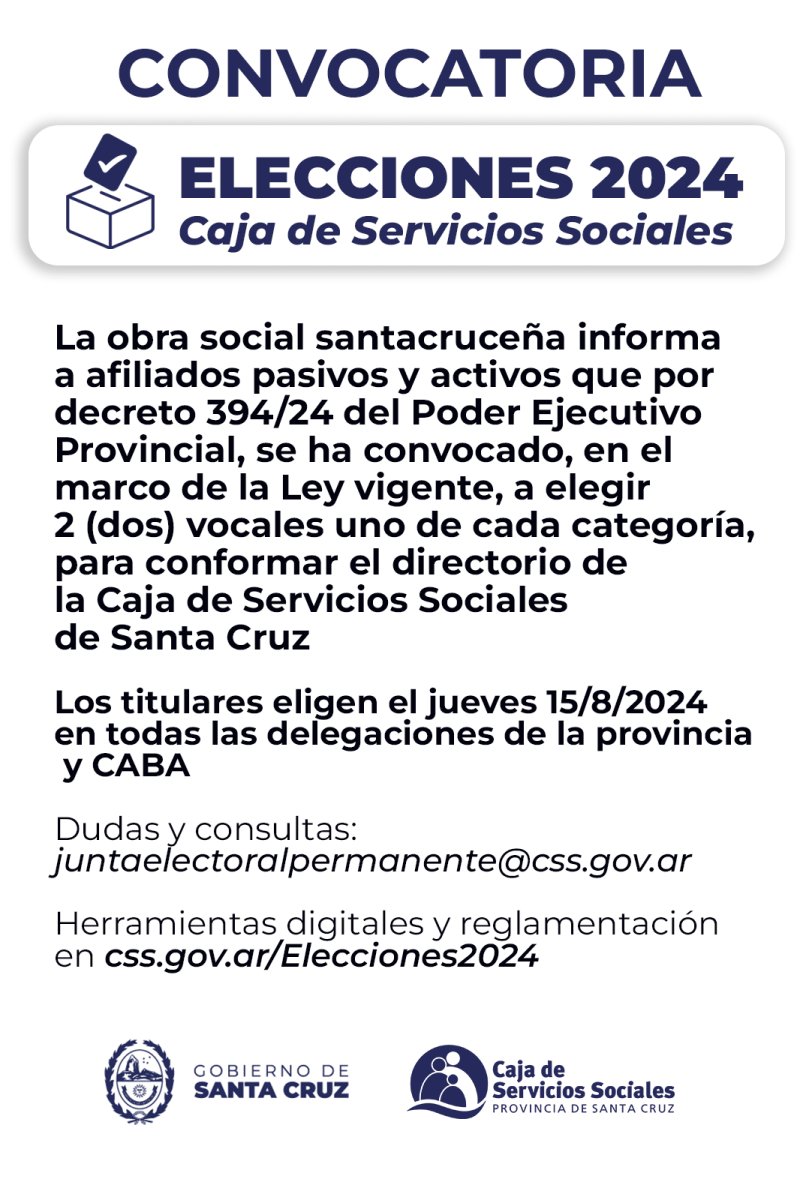 CONVOCATORIA

ELECCIONES 2024
Caja de Servicios Sociales

La obra social santacruceña informa a afiliados pasivos y activos que por decreto 394/24 del Poder Ejecutivo Provincial, se ha convocado, en el marco de la Ley vigente, a elegir 2 (dos) vocales uno de cada categoría, para conformar el directorio de la Caja de Servicios Sociales de Santa Cruz

Los titulares eligen el jueves 15/8/2024 en todas las delegaciones de la provincia y CABA

Dudas y consultas:
juntaelectoralpermanente@css.gov.ar

Herramientas digitales y reglamentación en css.gov.ar/Elecciones2024

GOBIERNO DE
SANTA CRUZ

Caja de
Servicios Sociales
PROVINCIA DE SANTA CRUZ